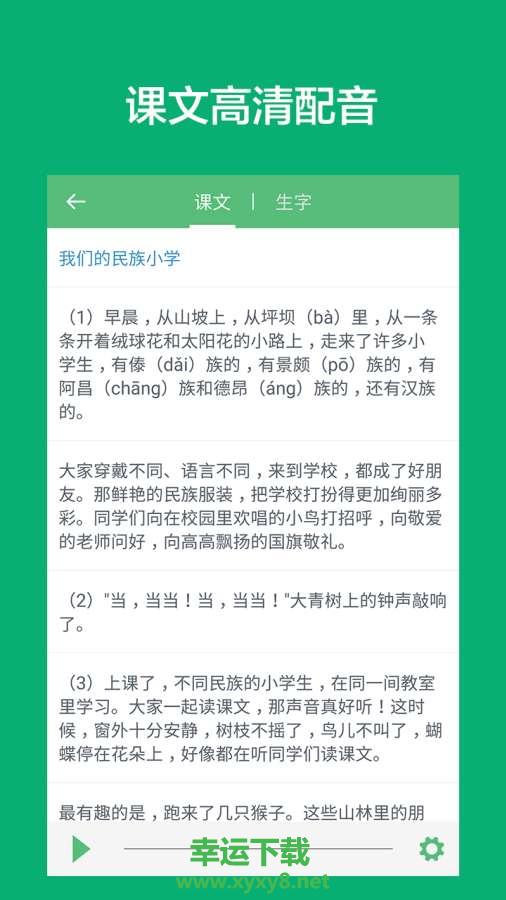 课文高清配音

课文 | 生字

我们的民族小学

（1）早晨，从山坡上，从坪坝（bà）里，从一条条开着绒球花和太阳花的小路上，走来了许多小学生，有傣（dǎi）族的，有景颇（pō）族的，有阿昌（chāng）族和德昂（áng）族的，还有汉族的。

大家穿戴不同、语言不同，来到学校，都成了好朋友。那鲜艳的民族服装，把学校打扮得更加绚丽多彩。同学们向在校园里欢唱的小鸟打招呼，向敬爱的老师问好，向高高飘扬的国旗敬礼。

（2）"当，当当！当，当当！"大青树上的钟声敲响了。

（3）上课了，不同民族的小学生，在同一间教室里学习。大家一起读课文，那声音真好听！这时候，窗外十分安静，树枝不摇了，鸟儿不叫了，蝴蝶停在花朵上，好像都在听同学们读课文。

最有趣的是，跑来了几只猴子。这些山林里的朋

幸运下载
www.xyxy8.net